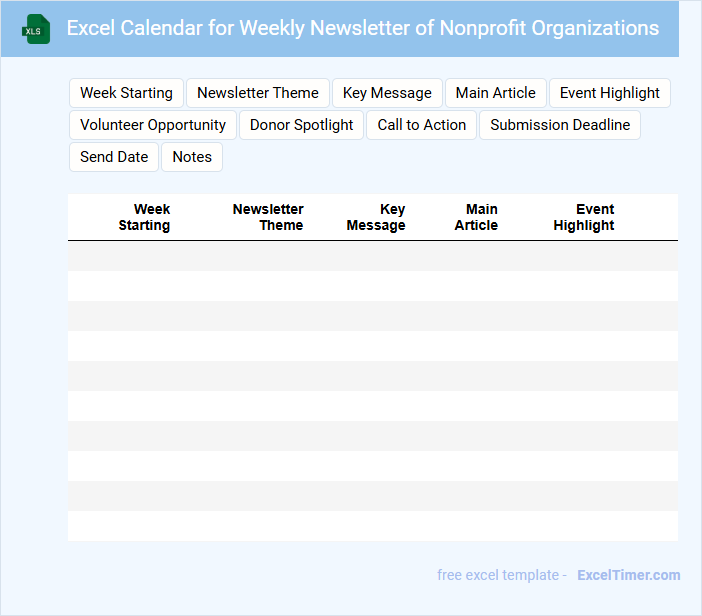 XLS

Excel Calendar for Weekly Newsletter of Nonprofit Organizations

Week Starting
Newsletter Theme
Key Message
Main Article
Event Highlight
Volunteer Opportunity
Donor Spotlight
Call to Action
Submission Deadline
Send Date
Notes

| Week Starting | Newsletter Theme | Key Message | Main Article | Event Highlight |
|---|---|---|---|---|
| | | | | |
| | | | | |
| | | | | |
| | | | | |
| | | | | |
| | | | | |
| | | | | |
| | | | | |
| | | | | |
| | | | | |

free excel template - ExcelTimer.com